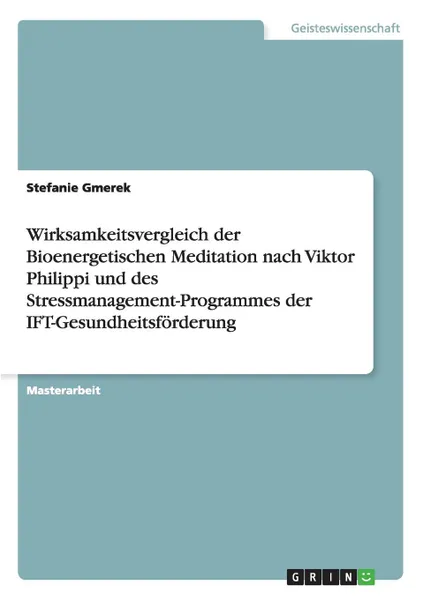 Geisteswissenschaft

Stefanie Gmerek

Wirksamkeitsvergleich der Bioenergetischen Meditation nach Viktor Philippi und des Stressmanagement-Programmes der IFT-Gesundheitsförderung

Masterarbeit

GRIN